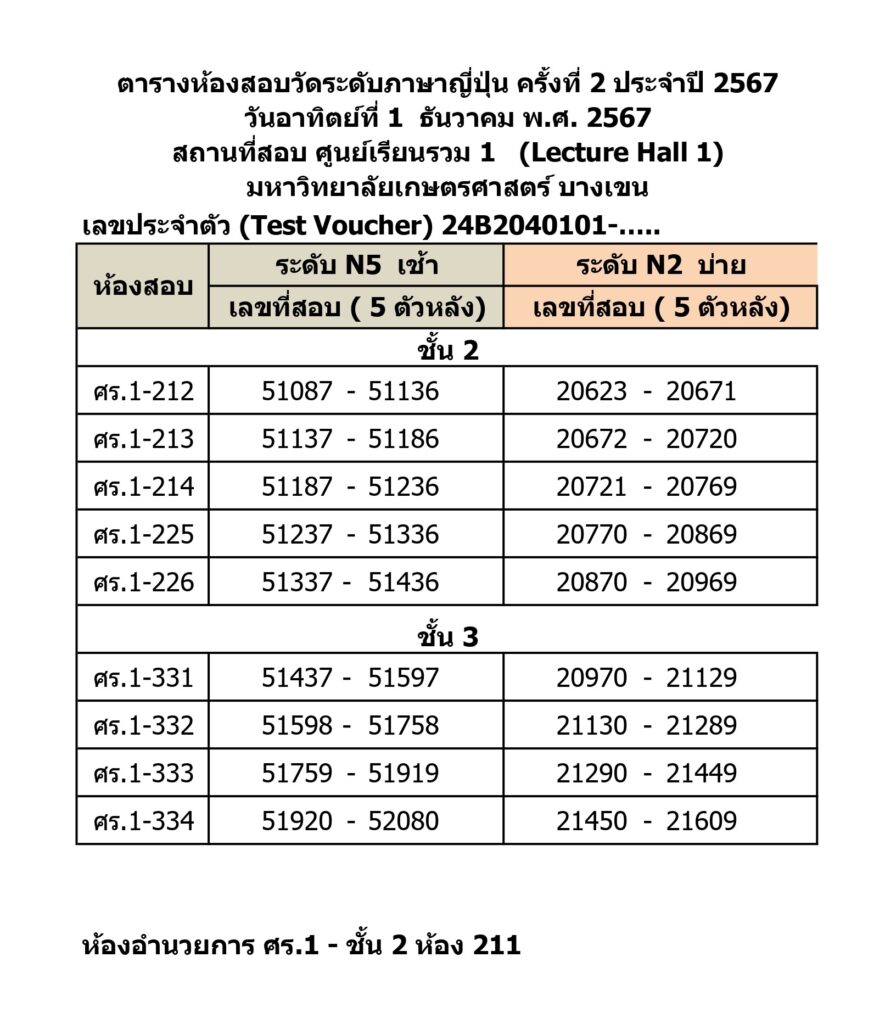 ตารางห้องสอบวัดระดับภาษาญี่ปุ่น ครั้งที่ 2 ประจำปี 2567
วันอาทิตย์ที่ 1 ธันวาคม พ.ศ. 2567
สถานที่สอบ ศูนย์เรียนรวม 1 (Lecture Hall 1)
มหาวิทยาลัยเกษตรศาสตร์ บางเขน

เลขประจำตัว (Test Voucher) 24B2040101-.....

| ห้องสอบ | ระดับ N5 เช้า | ระดับ N2 บ่าย |
|---|---|---|
| | เลขที่สอบ ( 5 ตัวหลัง) | เลขที่สอบ ( 5 ตัวหลัง) |
| ชั้น 2 | | |
| ศร.1-212 | 51087 - 51136 | 20623 - 20671 |
| ศร.1-213 | 51137 - 51186 | 20672 - 20720 |
| ศร.1-214 | 51187 - 51236 | 20721 - 20769 |
| ศร.1-225 | 51237 - 51336 | 20770 - 20869 |
| ศร.1-226 | 51337 - 51436 | 20870 - 20969 |
| ชั้น 3 | | |
| ศร.1-331 | 51437 - 51597 | 20970 - 21129 |
| ศร.1-332 | 51598 - 51758 | 21130 - 21289 |
| ศร.1-333 | 51759 - 51919 | 21290 - 21449 |
| ศร.1-334 | 51920 - 52080 | 21450 - 21609 |

ห้องอำนวยการ ศร.1 - ชั้น 2 ห้อง 211